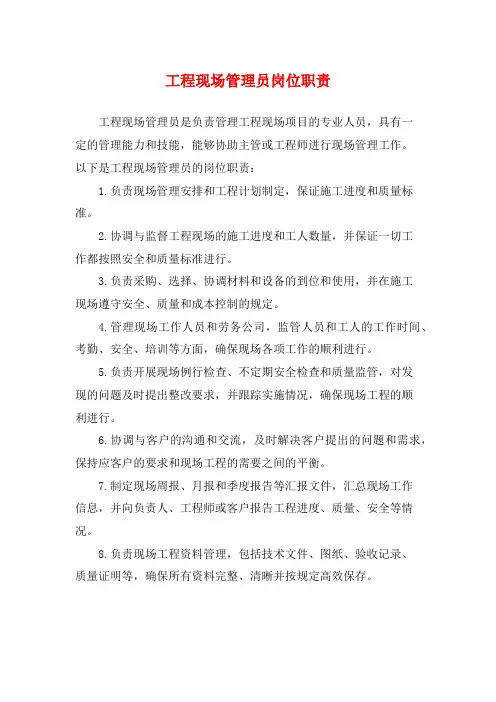 工程现场管理员岗位职责

工程现场管理员是负责管理工程现场项目的专业人员，具有一定的管理能力和技能，能够协助主管或工程师进行现场管理工作。以下是工程现场管理员的岗位职责：

1.负责现场管理安排和工程计划制定，保证施工进度和质量标准。

2.协调与监督工程现场的施工进度和工人数量，并保证一切工作都按照安全和质量标准进行。

3.负责采购、选择、协调材料和设备的到位和使用，并在施工现场遵守安全、质量和成本控制的规定。

4.管理现场工作人员和劳务公司，监管人员和工人的工作时间、考勤、安全、培训等方面，确保现场各项工作的顺利进行。

5.负责开展现场例行检查、不定期安全检查和质量监管，对发现的问题及时提出整改要求，并跟踪实施情况，确保现场工程的顺利进行。

6.协调与客户的沟通和交流，及时解决客户提出的问题和需求，保持应客户的要求和现场工程的需要之间的平衡。

7.制定现场周报、月报和季度报告等汇报文件，汇总现场工作信息，并向负责人、工程师或客户报告工程进度、质量、安全等情况。

8.负责现场工程资料管理，包括技术文件、图纸、验收记录、质量证明等，确保所有资料完整、清晰并按规定高效保存。